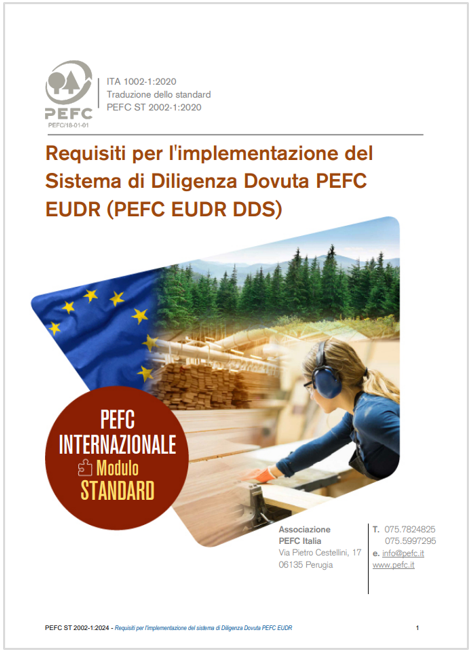 PEFC
PEFC/18-01-01

ITA 1002-1:2020
Traduzione dello standard
PEFC ST 2002-1:2020

Requisiti per l'implementazione del Sistema di Diligenza Dovuta PEFC EUDR (PEFC EUDR DDS)

PEFC
INTERNAZIONALE
Modulo
STANDARD

Associazione
PEFC Italia
Via Pietro Cestellini, 17
06135 Perugia

T. 075.7824825
075.5997295
e. info@pefc.it
www.pefc.it

PEFC ST 2002-1:2024 - Requisiti per l'implementazione del sistema di Diligenza Dovuta PEFC EUDR 1